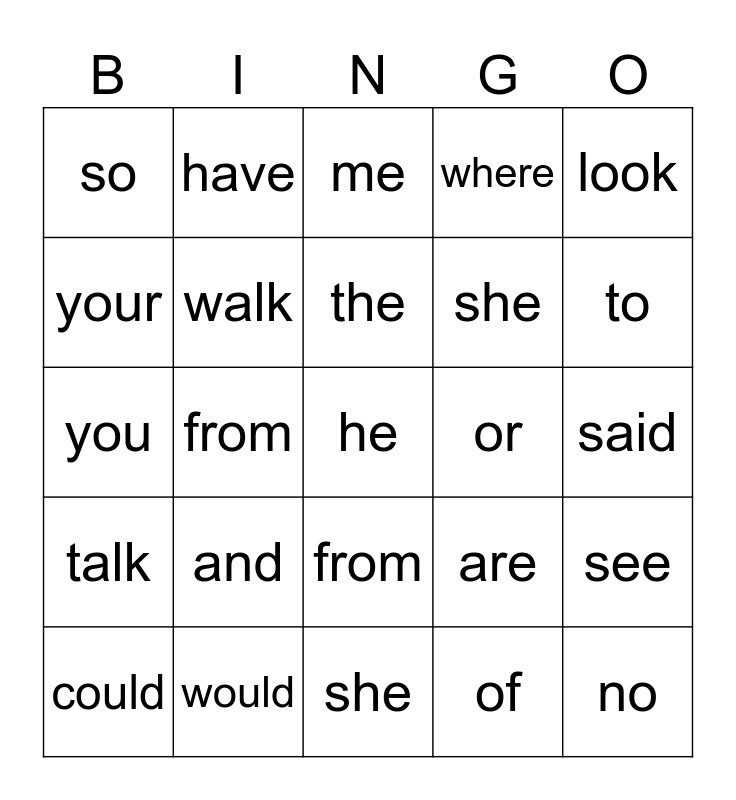 | B | I | N | G | O |
|---|---|---|---|---|
| so | have | me | where | look |
| your | walk | the | she | to |
| you | from | he | or | said |
| talk | and | from | are | see |
| could | would | she | of | no |